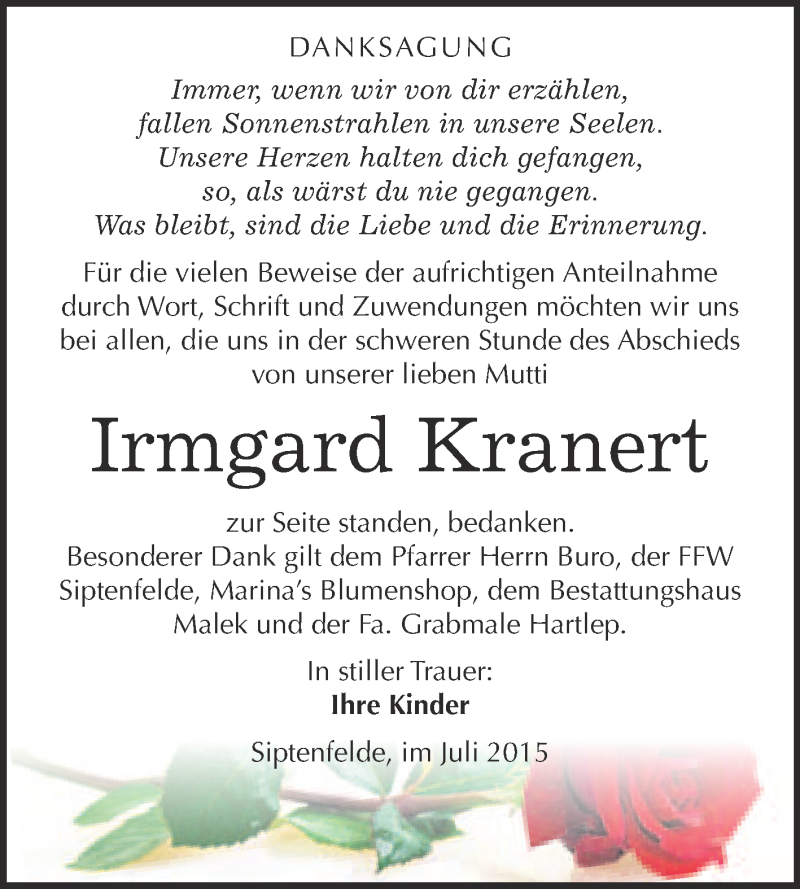 DANKSAGUNG

Immer, wenn wir von dir erzählen,
fallen Sonnenstrahlen in unsere Seelen.
Unsere Herzen halten dich gefangen,
so, als wärst du nie gegangen.
Was bleibt, sind die Liebe und die Erinnerung.

Für die vielen Beweise der aufrichtigen Anteilnahme durch Wort, Schrift und Zuwendungen möchten wir uns bei allen, die uns in der schweren Stunde des Abschieds von unserer lieben Mutti

Irmgard Kranert

zur Seite standen, bedanken.
Besonderer Dank gilt dem Pfarrer Herrn Buro, der FFW Siptenfelde, Marina's Blumenshop, dem Bestattungshaus Malek und der Fa. Grabmale Hartlep.

In stiller Trauer:
Ihre Kinder

Siptenfelde, im Juli 2015